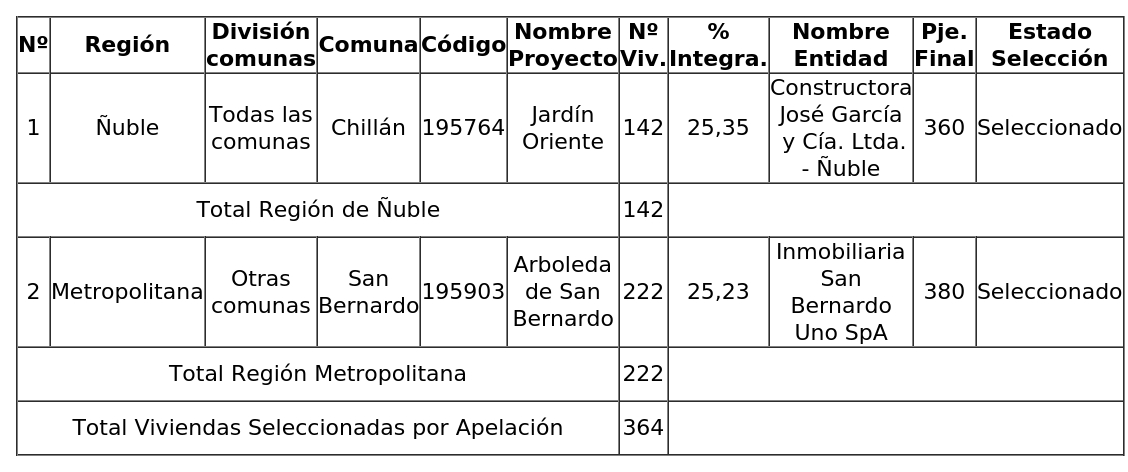 | Nº | Región | División comunas | Comuna | Código | Nombre Proyecto | Nº Viv. | % Integra. | Nombre Entidad | Pje. Final | Estado Selección |
|---|---|---|---|---|---|---|---|---|---|---|
| 1 | Ñuble | Todas las comunas | Chillán | 195764 | Jardín Oriente | 142 | 25,35 | Constructora José García y Cía. Ltda. - Ñuble | 360 | Seleccionado |
| Total Región de Ñuble | | | | | | 142 | | | | |
| 2 | Metropolitana | Otras comunas | San Bernardo | 195903 | Arboleda de San Bernardo | 222 | 25,23 | Inmobiliaria San Bernardo Uno SpA | 380 | Seleccionado |
| Total Región Metropolitana | | | | | | 222 | | | | |
| Total Viviendas Seleccionadas por Apelación | | | | | | 364 | | | | |